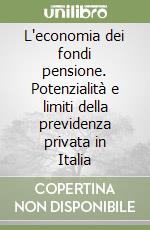 unilibro

L'economia dei fondi pensione. Potenzialità e limiti della previdenza privata in Italia

COPERTINA NON DISPONIBILE